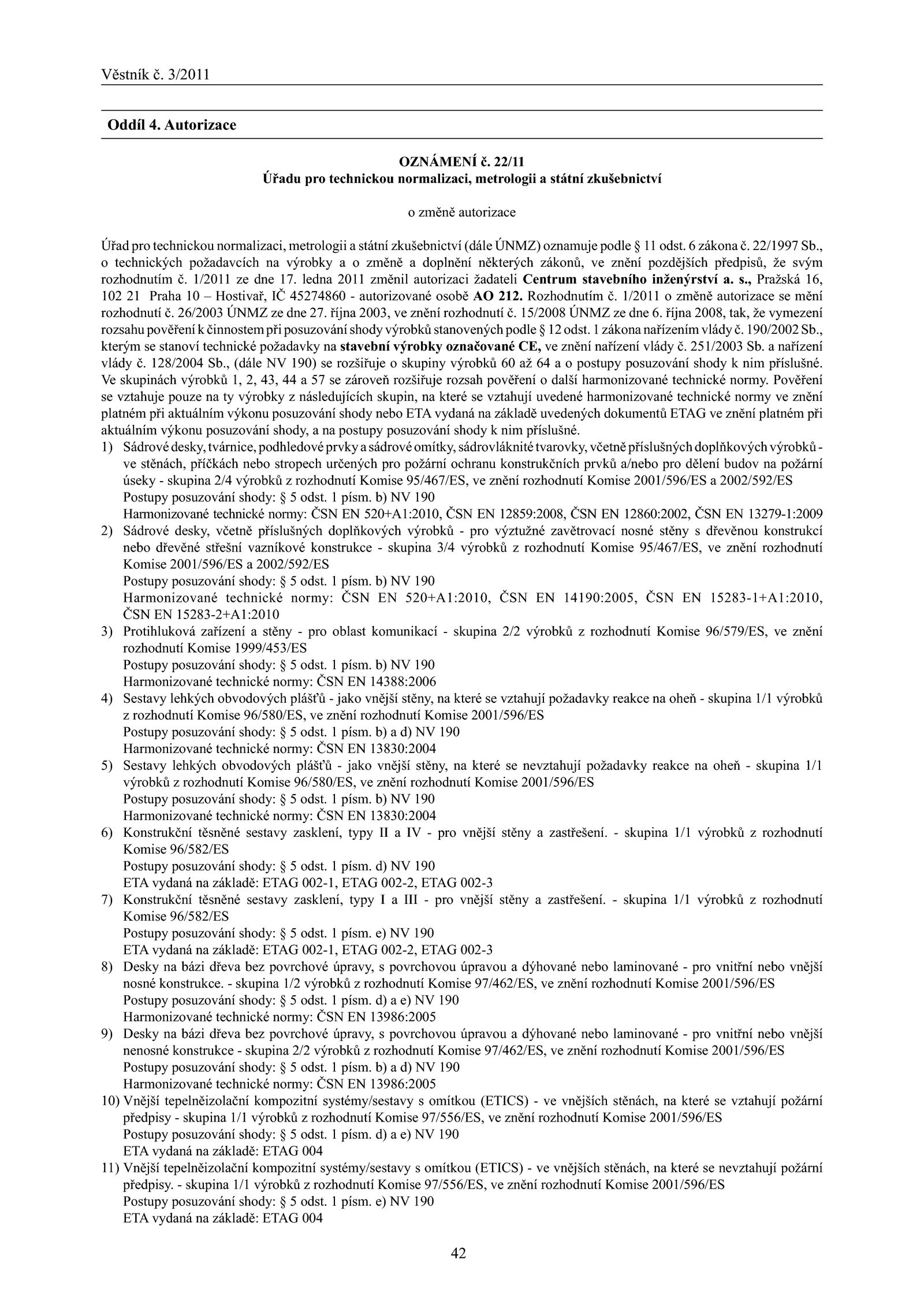 Věstník č. 3/2011

Oddíl 4. Autorizace

OZNÁMENÍ č. 22/11
Úřadu pro technickou normalizaci, metrologii a státní zkušebnictví

o změně autorizace

Úřad pro technickou normalizaci, metrologii a státní zkušebnictví (dále ÚNMZ) oznamuje podle § 11 odst. 6 zákona č. 22/1997 Sb., o technických požadavcích na výrobky a o změně a doplnění některých zákonů, ve znění pozdějších předpisů, že svým rozhodnutím č. 1/2011 ze dne 17. ledna 2011 změnil autorizaci žadateli Centrum stavebního inženýrství a. s., Pražská 16, 102 21 Praha 10 – Hostivař, IČ 45274860 - autorizované osobě AO 212. Rozhodnutím č. 1/2011 o změně autorizace se mění rozhodnutí č. 26/2003 ÚNMZ ze dne 27. října 2003, ve znění rozhodnutí č. 15/2008 ÚNMZ ze dne 6. října 2008, tak, že vymezení rozsahu pověření k činnostem při posuzování shody výrobků stanovených podle § 12 odst. 1 zákona nařízením vlády č. 190/2002 Sb., kterým se stanoví technické požadavky na stavební výrobky označované CE, ve znění nařízení vlády č. 251/2003 Sb. a nařízení vlády č. 128/2004 Sb., (dále NV 190) se rozšiřuje o skupiny výrobků 60 až 64 a o postupy posuzování shody k nim příslušné. Ve skupinách výrobků 1, 2, 43, 44 a 57 se zároveň rozšiřuje rozsah pověření o další harmonizované technické normy. Pověření se vztahuje pouze na ty výrobky z následujících skupin, na které se vztahují uvedené harmonizované technické normy ve znění platném při aktuálním výkonu posuzování shody nebo ETA vydaná na základě uvedených dokumentů ETAG ve znění platném při aktuálním výkonu posuzování shody, a na postupy posuzování shody k nim příslušné.
1) Sádrové desky, tvárnice, podhledové prvky a sádrové omítky, sádrovláknité tvarovky, včetně příslušných doplňkových výrobků - ve stěnách, příčkách nebo stropech určených pro požární ochranu konstrukčních prvků a/nebo pro dělení budov na požární úseky - skupina 2/4 výrobků z rozhodnutí Komise 95/467/ES, ve znění rozhodnutí Komise 2001/596/ES a 2002/592/ES
Postupy posuzování shody: § 5 odst. 1 písm. b) NV 190
Harmonizované technické normy: ČSN EN 520+A1:2010, ČSN EN 12859:2008, ČSN EN 12860:2002, ČSN EN 13279-1:2009
2) Sádrové desky, včetně příslušných doplňkových výrobků - pro výztužné zavětrovací nosné stěny s dřevěnou konstrukcí nebo dřevěné střešní vazníkové konstrukce - skupina 3/4 výrobků z rozhodnutí Komise 95/467/ES, ve znění rozhodnutí Komise 2001/596/ES a 2002/592/ES
Postupy posuzování shody: § 5 odst. 1 písm. b) NV 190
Harmonizované technické normy: ČSN EN 520+A1:2010, ČSN EN 14190:2005, ČSN EN 15283-1+A1:2010, ČSN EN 15283-2+A1:2010
3) Protihluková zařízení a stěny - pro oblast komunikací - skupina 2/2 výrobků z rozhodnutí Komise 96/579/ES, ve znění rozhodnutí Komise 1999/453/ES
Postupy posuzování shody: § 5 odst. 1 písm. b) NV 190
Harmonizované technické normy: ČSN EN 14388:2006
4) Sestavy lehkých obvodových plášťů - jako vnější stěny, na které se vztahují požadavky reakce na oheň - skupina 1/1 výrobků z rozhodnutí Komise 96/580/ES, ve znění rozhodnutí Komise 2001/596/ES
Postupy posuzování shody: § 5 odst. 1 písm. b) a d) NV 190
Harmonizované technické normy: ČSN EN 13830:2004
5) Sestavy lehkých obvodových plášťů - jako vnější stěny, na které se nevztahují požadavky reakce na oheň - skupina 1/1 výrobků z rozhodnutí Komise 96/580/ES, ve znění rozhodnutí Komise 2001/596/ES
Postupy posuzování shody: § 5 odst. 1 písm. b) NV 190
Harmonizované technické normy: ČSN EN 13830:2004
6) Konstrukční těsněné sestavy zasklení, typy II a IV - pro vnější stěny a zastřešení. - skupina 1/1 výrobků z rozhodnutí Komise 96/582/ES
Postupy posuzování shody: § 5 odst. 1 písm. d) NV 190
ETA vydaná na základě: ETAG 002-1, ETAG 002-2, ETAG 002-3
7) Konstrukční těsněné sestavy zasklení, typy I a III - pro vnější stěny a zastřešení. - skupina 1/1 výrobků z rozhodnutí Komise 96/582/ES
Postupy posuzování shody: § 5 odst. 1 písm. e) NV 190
ETA vydaná na základě: ETAG 002-1, ETAG 002-2, ETAG 002-3
8) Desky na bázi dřeva bez povrchové úpravy, s povrchovou úpravou a dýhované nebo laminované - pro vnitřní nebo vnější nosné konstrukce. - skupina 1/2 výrobků z rozhodnutí Komise 97/462/ES, ve znění rozhodnutí Komise 2001/596/ES
Postupy posuzování shody: § 5 odst. 1 písm. d) a e) NV 190
Harmonizované technické normy: ČSN EN 13986:2005
9) Desky na bázi dřeva bez povrchové úpravy, s povrchovou úpravou a dýhované nebo laminované - pro vnitřní nebo vnější nenosné konstrukce - skupina 2/2 výrobků z rozhodnutí Komise 97/462/ES, ve znění rozhodnutí Komise 2001/596/ES
Postupy posuzování shody: § 5 odst. 1 písm. b) a d) NV 190
Harmonizované technické normy: ČSN EN 13986:2005
10) Vnější tepelněizolační kompozitní systémy/sestavy s omítkou (ETICS) - ve vnějších stěnách, na které se vztahují požární předpisy - skupina 1/1 výrobků z rozhodnutí Komise 97/556/ES, ve znění rozhodnutí Komise 2001/596/ES
Postupy posuzování shody: § 5 odst. 1 písm. d) a e) NV 190
ETA vydaná na základě: ETAG 004
11) Vnější tepelněizolační kompozitní systémy/sestavy s omítkou (ETICS) - ve vnějších stěnách, na které se nevztahují požární předpisy. - skupina 1/1 výrobků z rozhodnutí Komise 97/556/ES, ve znění rozhodnutí Komise 2001/596/ES
Postupy posuzování shody: § 5 odst. 1 písm. e) NV 190
ETA vydaná na základě: ETAG 004

42